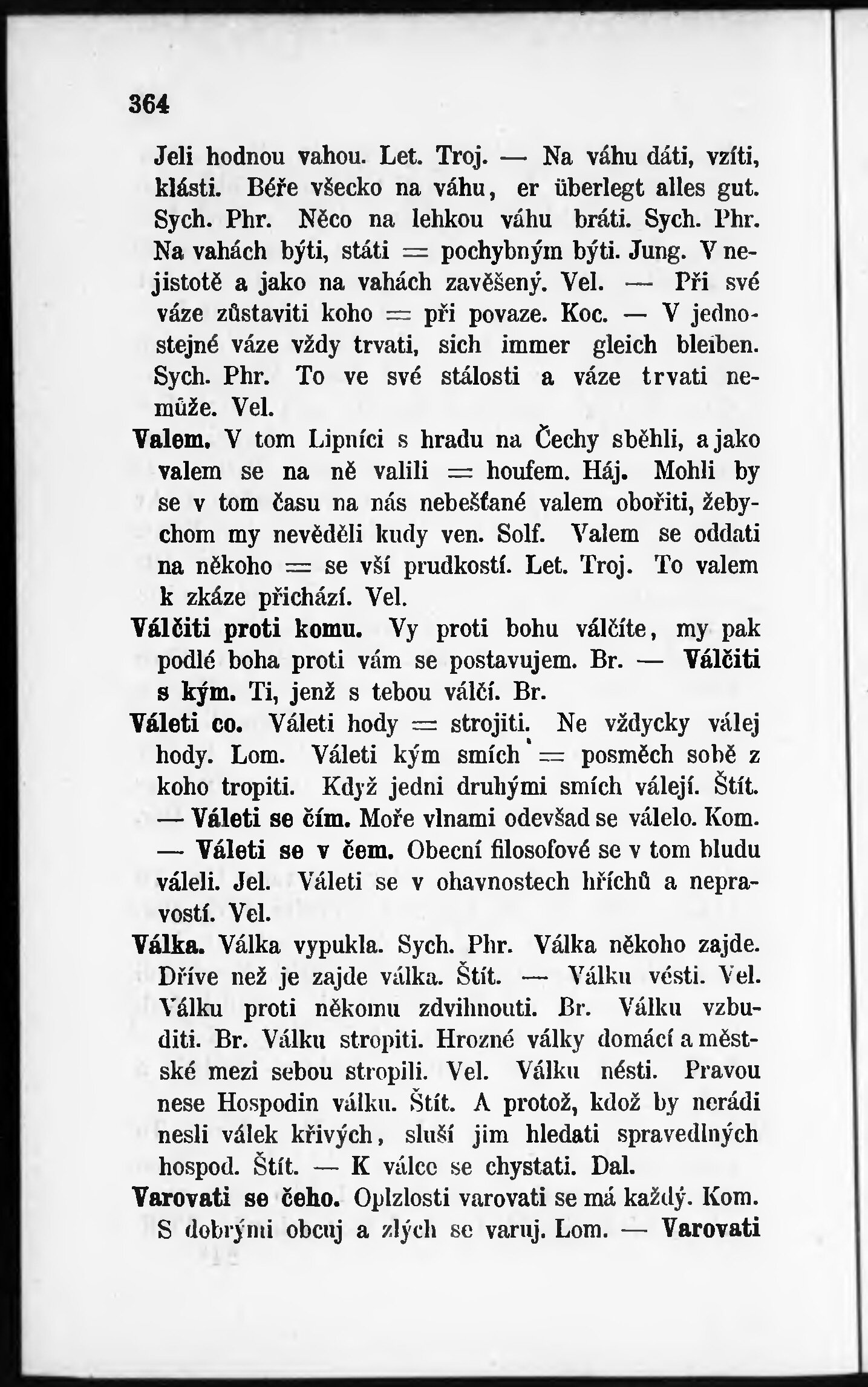 364

Jeli hodnou vahou. Let. Troj. — Na váhu dáti, vzíti, klásti. Béře všecko na váhu, er überlegt alles gut. Sych. Phr. Něco na lehkou váhu bráti. Sych. Phr. Na vahách býti, státi = pochybným býti. Jung. V nejistotě a jako na vahách zavěšený. Vel. — Při své váze zůstaviti koho = při povaze. Koc. — V jednostejné váze vždy trvati, sich immer gleich bleiben. Sych. Phr. To ve své stálosti a váze trvati nemůže. Vel.

Valem. V tom Lipníci s hradu na Čechy sběhli, a jako valem se na ně valili = houfem. Háj. Mohli by se v tom času na nás nebešťané valem obořiti, žebychom my nevěděli kudy ven. Solf. Valem se oddati na někoho = se vší prudkostí. Let. Troj. To valem k zkáze přichází. Vel.

Válčiti proti komu. Vy proti bohu válčíte, my pak podlé boha proti vám se postavujem. Br. — Válčiti s kým. Ti, jenž s tebou válčí. Br.

Váleti co. Váleti hody = strojiti. Ne vždycky válej hody. Lom. Váleti kým smích = posměch sobě z koho tropiti. Když jedni druhými smích válejí. Štít. — Váleti se čím. Moře vlnami odevšad se válelo. Kom. — Váleti se v čem. Obecní filosofové se v tom bludu váleli. Jel. Váleti se v ohavnostech hříchů a nepravostí. Vel.

Válka. Válka vypukla. Sych. Phr. Válka někoho zajde. Dříve než je zajde válka. Štít. — Válku vésti. Vel. Válku proti někomu zdvihnouti. Br. Válku vzbuditi. Br. Válku stropiti. Hrozné války domácí a městské mezi sebou stropili. Vel. Válku nésti. Pravou nese Hospodin válku. Štít. A protož, kdož by neradi nesli válek křivých, sluší jim hledati spravedlných hospod. Štít. — K válce se chystati. Dal.

Varovati se čeho. Oplzlosti varovati se má každý. Kom. S dobrými obcuj a zlých se varuj. Lom. — Varovati